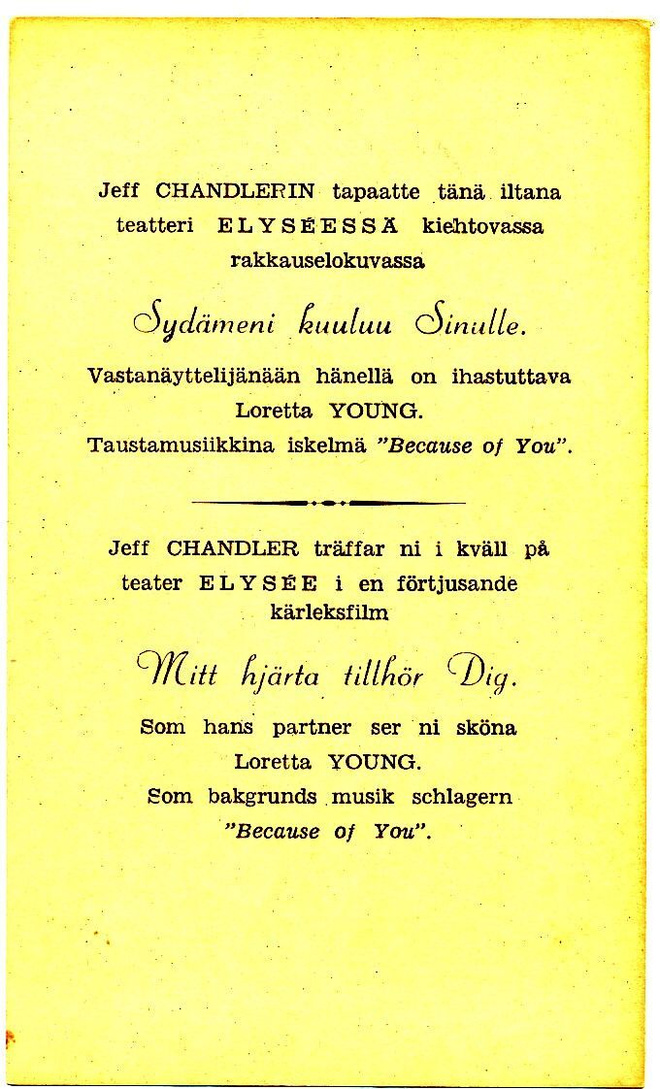 Jeff CHANDLERIN tapaatte tänä iltana teatteri ELYSÉESSÄ kiehtovassa rakkauselokuvassa

Sydämeni kuuluu Sinulle.

Vastanäyttelijänään hänellä on ihastuttava Loretta YOUNG. Taustamusiikkina iskelmä "Because of You".

Jeff CHANDLER träffar ni i kväll på teater ELYSÉE i en förtjusande kärleksfilm

Mitt hjärta tillhör Dig.

Som hans partner ser ni sköna Loretta YOUNG. Som bakgrunds musik schlagern "Because of You".